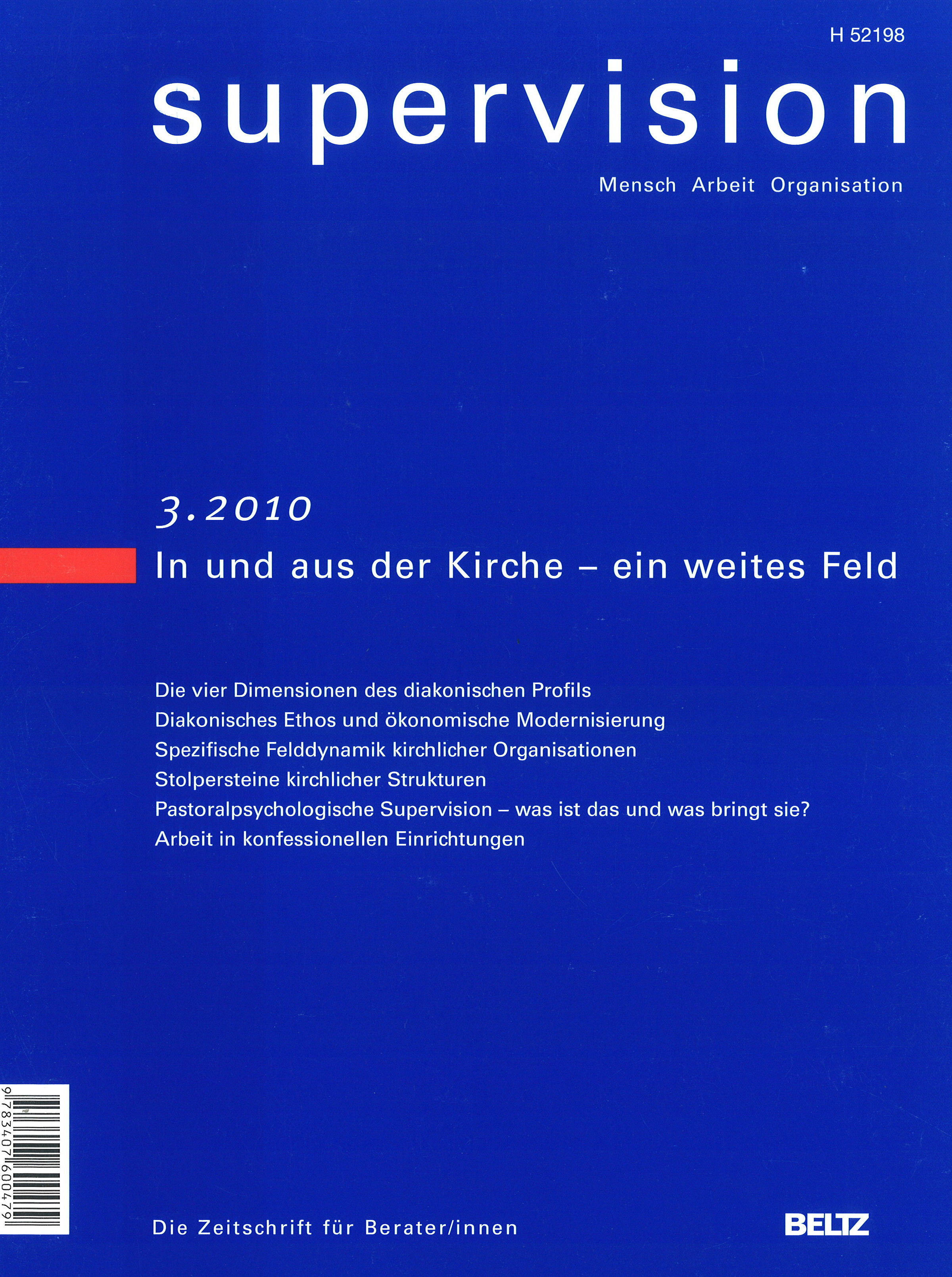 H 52198

supervision

Mensch Arbeit Organisation

3.2010

In und aus der Kirche – ein weites Feld

Die vier Dimensionen des diakonischen Profils
Diakonisches Ethos und ökonomische Modernisierung
Spezifische Felddynamik kirchlicher Organisationen
Stolpersteine kirchlicher Strukturen
Pastoralpsychologische Supervision – was ist das und was bringt sie?
Arbeit in konfessionellen Einrichtungen

9783407600479

Die Zeitschrift für Berater/innen

BELTZ